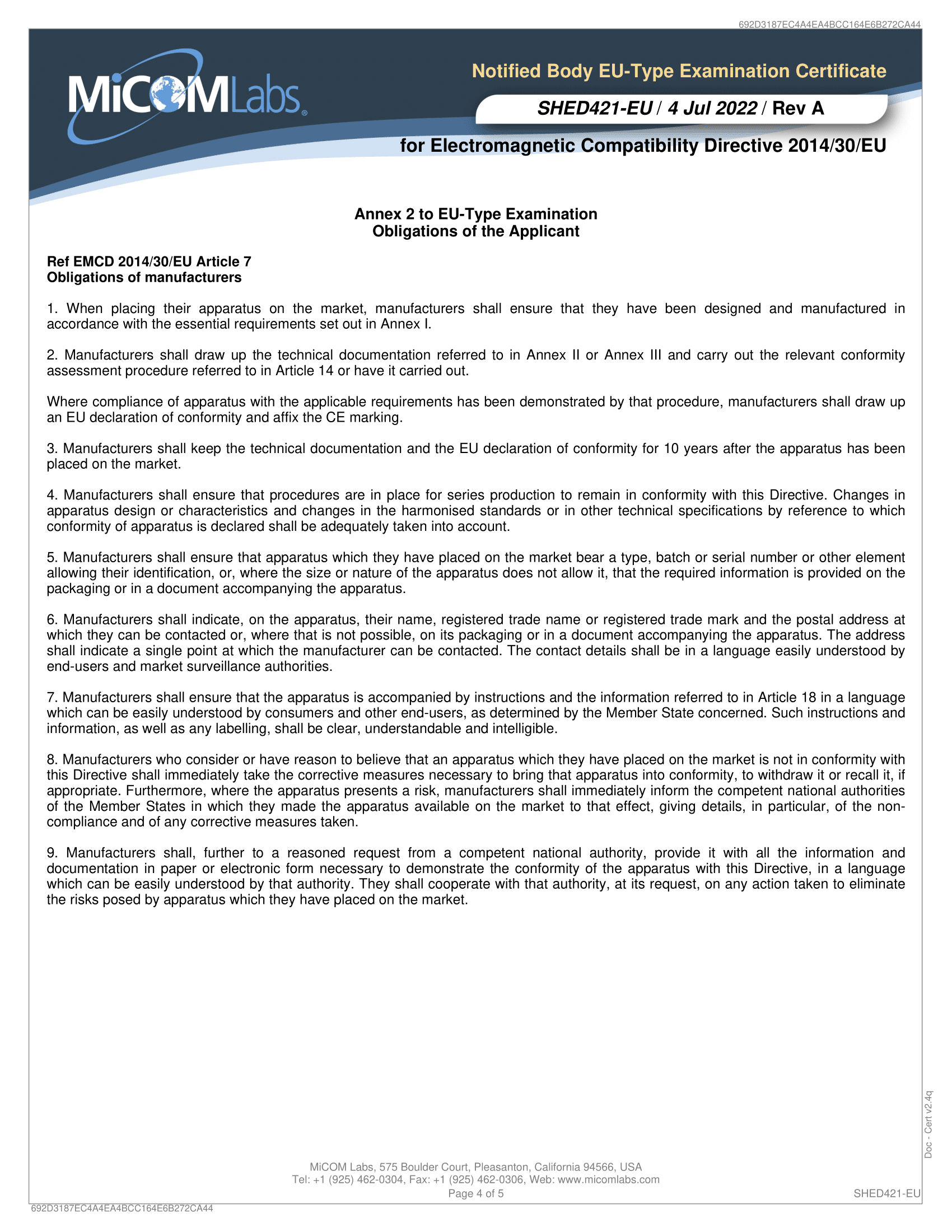 692D3187EC4A4EA4BCC164E6B272CA44

MiCOMLabs®

Notified Body EU-Type Examination Certificate

SHED421-EU / 4 Jul 2022 / Rev A

for Electromagnetic Compatibility Directive 2014/30/EU

Annex 2 to EU-Type Examination
Obligations of the Applicant

Ref EMCD 2014/30/EU Article 7
Obligations of manufacturers

1. When placing their apparatus on the market, manufacturers shall ensure that they have been designed and manufactured in accordance with the essential requirements set out in Annex I.

2. Manufacturers shall draw up the technical documentation referred to in Annex II or Annex III and carry out the relevant conformity assessment procedure referred to in Article 14 or have it carried out.

Where compliance of apparatus with the applicable requirements has been demonstrated by that procedure, manufacturers shall draw up an EU declaration of conformity and affix the CE marking.

3. Manufacturers shall keep the technical documentation and the EU declaration of conformity for 10 years after the apparatus has been placed on the market.

4. Manufacturers shall ensure that procedures are in place for series production to remain in conformity with this Directive. Changes in apparatus design or characteristics and changes in the harmonised standards or in other technical specifications by reference to which conformity of apparatus is declared shall be adequately taken into account.

5. Manufacturers shall ensure that apparatus which they have placed on the market bear a type, batch or serial number or other element allowing their identification, or, where the size or nature of the apparatus does not allow it, that the required information is provided on the packaging or in a document accompanying the apparatus.

6. Manufacturers shall indicate, on the apparatus, their name, registered trade name or registered trade mark and the postal address at which they can be contacted or, where that is not possible, on its packaging or in a document accompanying the apparatus. The address shall indicate a single point at which the manufacturer can be contacted. The contact details shall be in a language easily understood by end-users and market surveillance authorities.

7. Manufacturers shall ensure that the apparatus is accompanied by instructions and the information referred to in Article 18 in a language which can be easily understood by consumers and other end-users, as determined by the Member State concerned. Such instructions and information, as well as any labelling, shall be clear, understandable and intelligible.

8. Manufacturers who consider or have reason to believe that an apparatus which they have placed on the market is not in conformity with this Directive shall immediately take the corrective measures necessary to bring that apparatus into conformity, to withdraw it or recall it, if appropriate. Furthermore, where the apparatus presents a risk, manufacturers shall immediately inform the competent national authorities of the Member States in which they made the apparatus available on the market to that effect, giving details, in particular, of the non-compliance and of any corrective measures taken.

9. Manufacturers shall, further to a reasoned request from a competent national authority, provide it with all the information and documentation in paper or electronic form necessary to demonstrate the conformity of the apparatus with this Directive, in a language which can be easily understood by that authority. They shall cooperate with that authority, at its request, on any action taken to eliminate the risks posed by apparatus which they have placed on the market.

Doc - Cert v2.4q

MiCOM Labs, 575 Boulder Court, Pleasanton, California 94566, USA
Tel: +1 (925) 462-0304, Fax: +1 (925) 462-0306, Web: www.micomlabs.com
Page 4 of 5

SHED421-EU

692D3187EC4A4EA4BCC164E6B272CA44